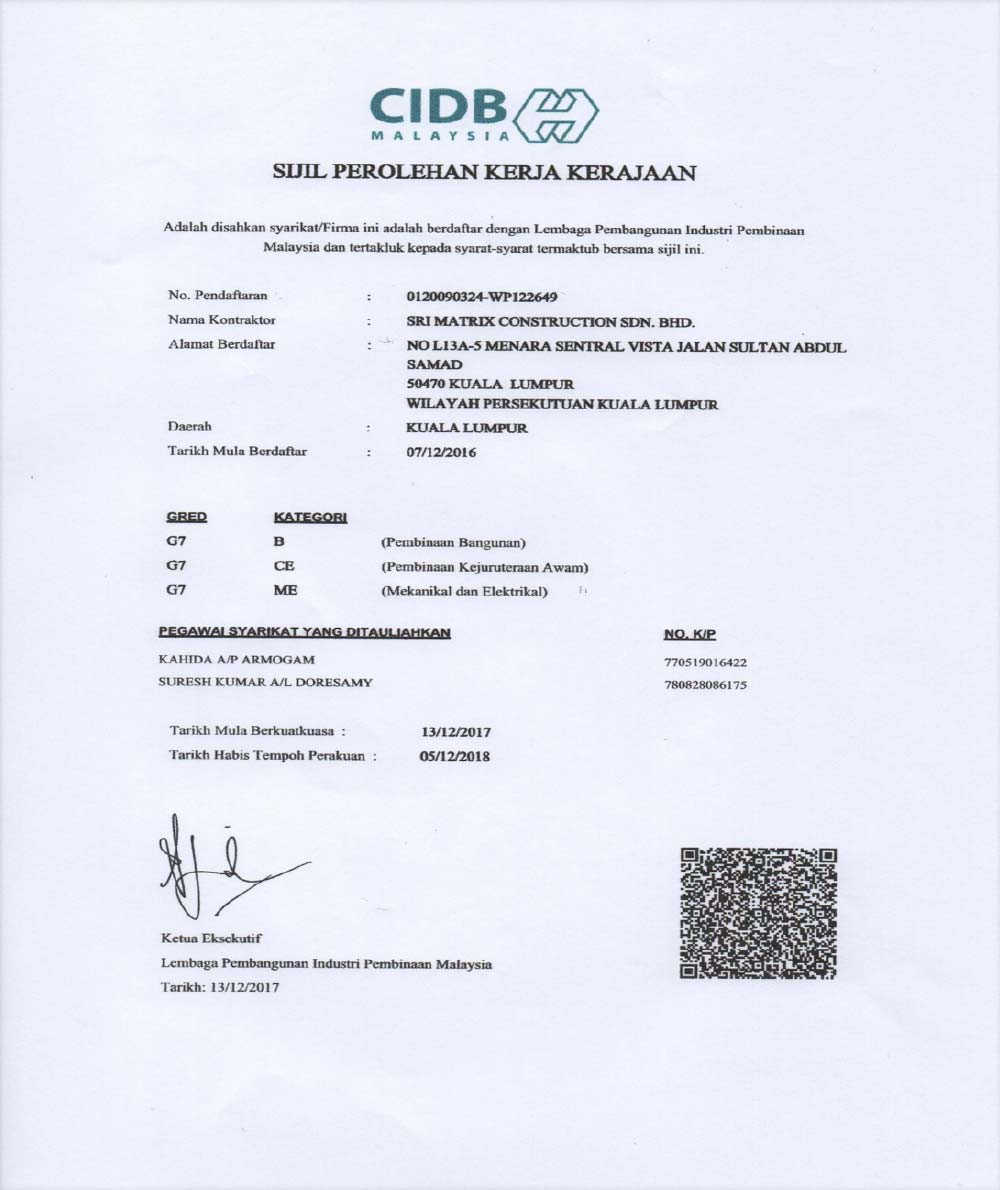 CIDB
MALAYSIA

SIJIL PEROLEHAN KERJA KERAJAAN

Adalah disahkan syarikat/Firma ini adalah berdaftar dengan Lembaga Pembangunan Industri Pembinaan Malaysia dan tertakluk kepada syarat-syarat termaktub bersama sijil ini.

No. Pendaftaran : 0120090324-WP122649
Nama Kontraktor : SRI MATRIX CONSTRUCTION SDN. BHD.
Alamat Berdaftar : NO L13A-5 MENARA SENTRAL VISTA JALAN SULTAN ABDUL SAMAD
50470 KUALA LUMPUR
WILAYAH PERSEKUTUAN KUALA LUMPUR
Daerah : KUALA LUMPUR
Tarikh Mula Berdaftar : 07/12/2016

| GRED | KATEGORI | |
|---|---|---|
| G7 | B | (Pembinaan Bangunan) |
| G7 | CE | (Pembinaan Kejuruteraan Awam) |
| G7 | ME | (Mekanikal dan Elektrikal) |

| PEGAWAI SYARIKAT YANG DITAULIAHKAN | NO. K/P |
|---|---|
| KAHIDA A/P ARMOGAM | 770519016422 |
| SURESH KUMAR A/L DORESAMY | 780828086175 |

Tarikh Mula Berkuatkuasa : 13/12/2017
Tarikh Habis Tempoh Perakuan : 05/12/2018

Ketua Eksekutif
Lembaga Pembangunan Industri Pembinaan Malaysia
Tarikh: 13/12/2017